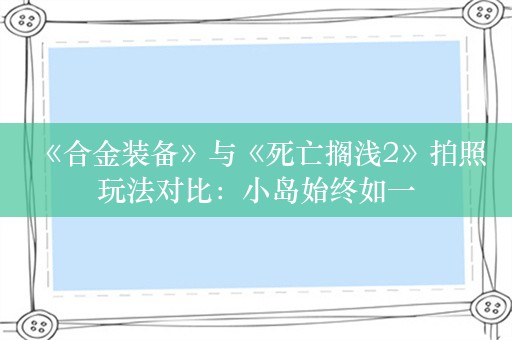 《合金装备》与《死亡搁浅2》拍照玩法对比：小岛始终如一